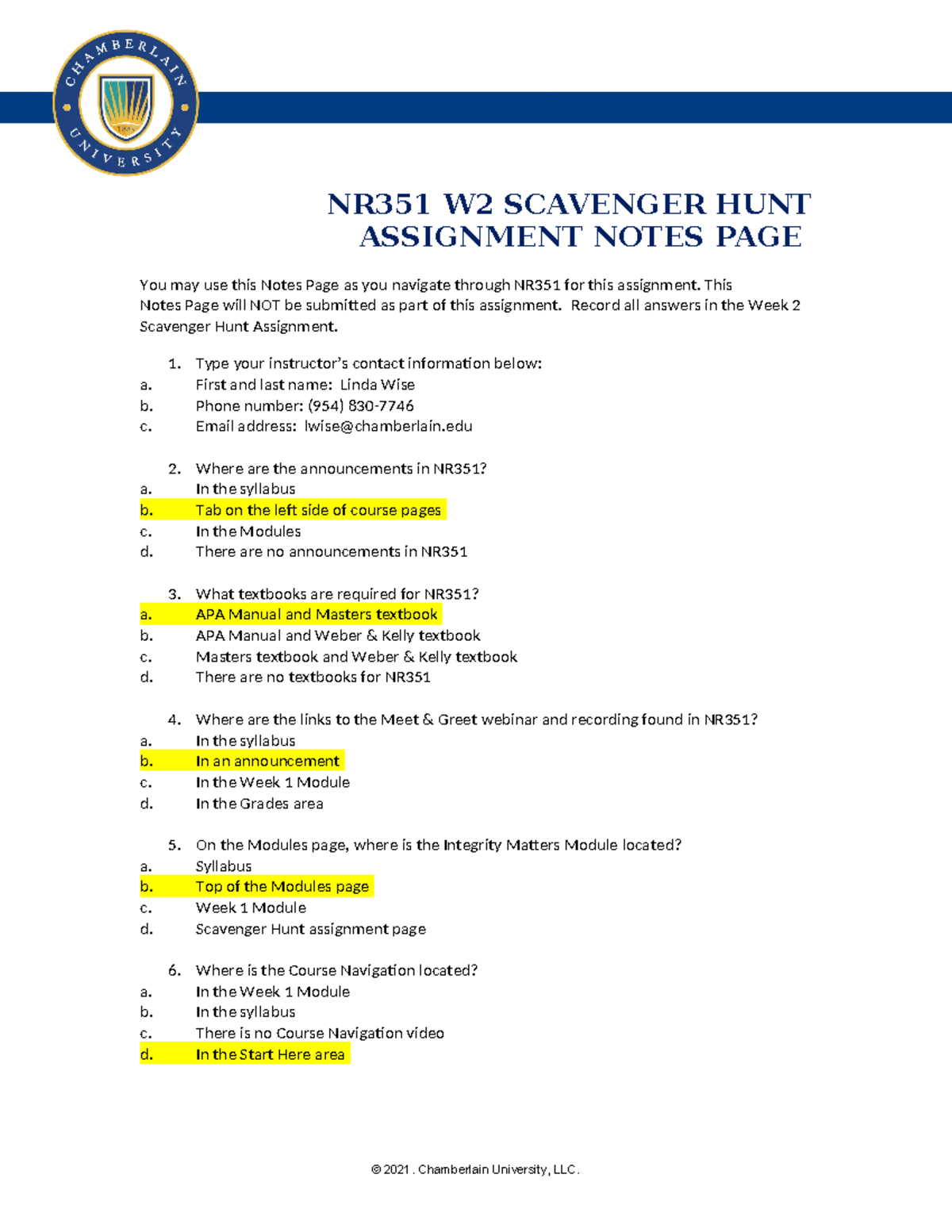 CHAMBERLAIN UNIVERSITY

1889

NR351 W2 SCAVENGER HUNT ASSIGNMENT NOTES PAGE

You may use this Notes Page as you navigate through NR351 for this assignment. This Notes Page will NOT be submitted as part of this assignment. Record all answers in the Week 2 Scavenger Hunt Assignment.

1. Type your instructor's contact information below:
a. First and last name: Linda Wise
b. Phone number: (954) 830-7746
c. Email address: lwise@chamberlain.edu

2. Where are the announcements in NR351?
a. In the syllabus
b. Tab on the left side of course pages
c. In the Modules
d. There are no announcements in NR351

3. What textbooks are required for NR351?
a. APA Manual and Masters textbook
b. APA Manual and Weber & Kelly textbook
c. Masters textbook and Weber & Kelly textbook
d. There are no textbooks for NR351

4. Where are the links to the Meet & Greet webinar and recording found in NR351?
a. In the syllabus
b. In an announcement
c. In the Week 1 Module
d. In the Grades area

5. On the Modules page, where is the Integrity Matters Module located?
a. Syllabus
b. Top of the Modules page
c. Week 1 Module
d. Scavenger Hunt assignment page

6. Where is the Course Navigation located?
a. In the Week 1 Module
b. In the syllabus
c. There is no Course Navigation video
d. In the Start Here area

© 2021 . Chamberlain University, LLC .